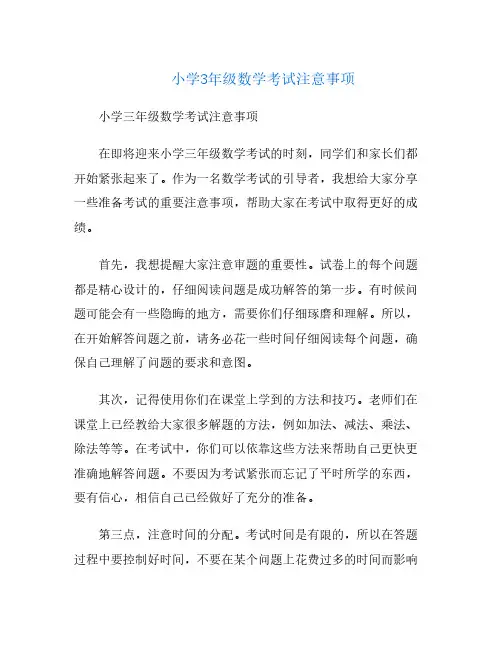 小学3年级数学考试注意事项

小学三年级数学考试注意事项

在即将迎来小学三年级数学考试的时刻，同学们和家长们都开始紧张起来了。作为一名数学考试的引导者，我想给大家分享一些准备考试的重要注意事项，帮助大家在考试中取得更好的成绩。

首先，我想提醒大家注意审题的重要性。试卷上的每个问题都是精心设计的，仔细阅读问题是成功解答的第一步。有时候问题可能会有一些隐晦的地方，需要你们仔细琢磨和理解。所以，在开始解答问题之前，请务必花一些时间仔细阅读每个问题，确保自己理解了问题的要求和意图。

其次，记得使用你们在课堂上学到的方法和技巧。老师们在课堂上已经教给大家很多解题的方法，例如加法、减法、乘法、除法等等。在考试中，你们可以依靠这些方法来帮助自己更快更准确地解答问题。不要因为考试紧张而忘记了平时所学的东西，要有信心，相信自己已经做好了充分的准备。

第三点，注意时间的分配。考试时间是有限的，所以在答题过程中要控制好时间，不要在某个问题上花费过多的时间而影响